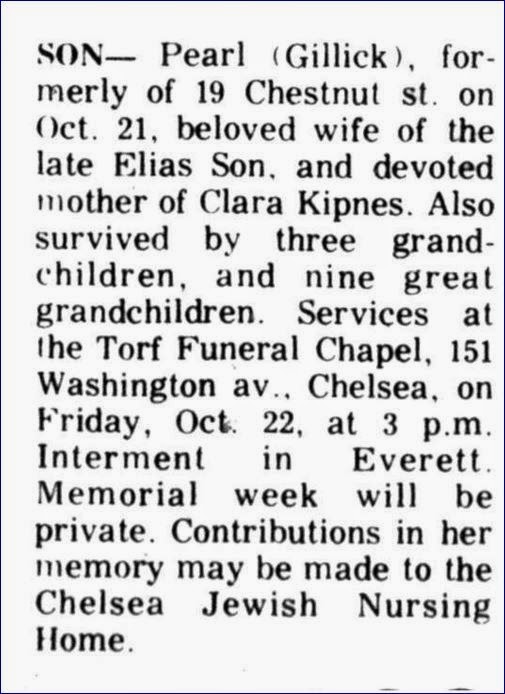 SON— Pearl (Gillick), formerly of 19 Chestnut st. on Oct. 21, beloved wife of the late Elias Son, and devoted mother of Clara Kipnes. Also survived by three grandchildren, and nine great grandchildren. Services at the Torf Funeral Chapel, 151 Washington av., Chelsea, on Friday, Oct. 22, at 3 p.m. Interment in Everett. Memorial week will be private. Contributions in her memory may be made to the Chelsea Jewish Nursing Home.